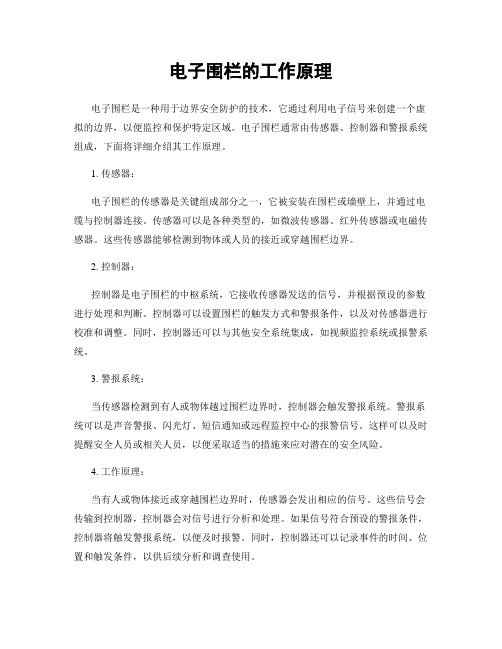 电子围栏的工作原理

电子围栏是一种用于边界安全防护的技术，它通过利用电子信号来创建一个虚拟的边界，以便监控和保护特定区域。电子围栏通常由传感器、控制器和警报系统组成，下面将详细介绍其工作原理。

1. 传感器：

电子围栏的传感器是关键组成部分之一，它被安装在围栏或墙壁上，并通过电缆与控制器连接。传感器可以是各种类型的，如微波传感器、红外传感器或电磁传感器。这些传感器能够检测到物体或人员的接近或穿越围栏边界。

2. 控制器：

控制器是电子围栏的中枢系统，它接收传感器发送的信号，并根据预设的参数进行处理和判断。控制器可以设置围栏的触发方式和警报条件，以及对传感器进行校准和调整。同时，控制器还可以与其他安全系统集成，如视频监控系统或报警系统。

3. 警报系统：

当传感器检测到有人或物体越过围栏边界时，控制器会触发警报系统。警报系统可以是声音警报、闪光灯、短信通知或远程监控中心的报警信号。这样可以及时提醒安全人员或相关人员，以便采取适当的措施来应对潜在的安全风险。

4. 工作原理：

当有人或物体接近或穿越围栏边界时，传感器会发出相应的信号。这些信号会传输到控制器，控制器会对信号进行分析和处理。如果信号符合预设的警报条件，控制器将触发警报系统，以便及时报警。同时，控制器还可以记录事件的时间、位置和触发条件，以供后续分析和调查使用。